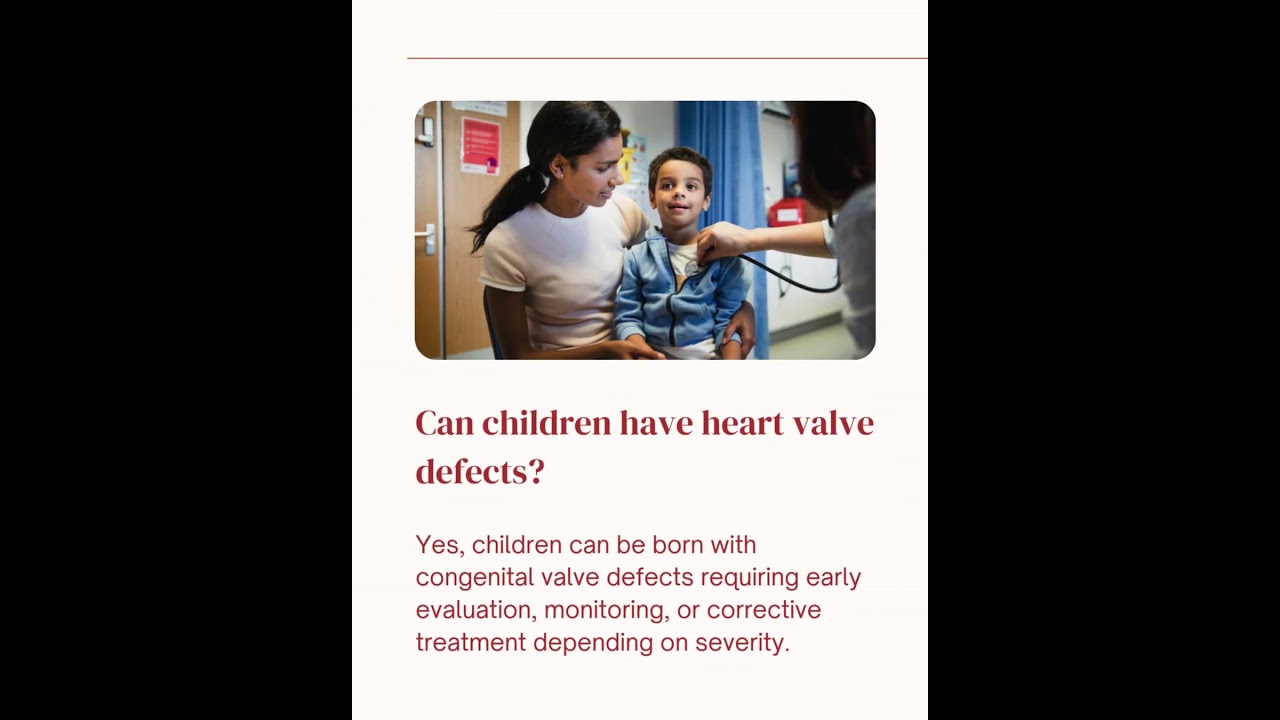 Can children have heart valve defects?

Yes, children can be born with congenital valve defects requiring early evaluation, monitoring, or corrective treatment depending on severity.